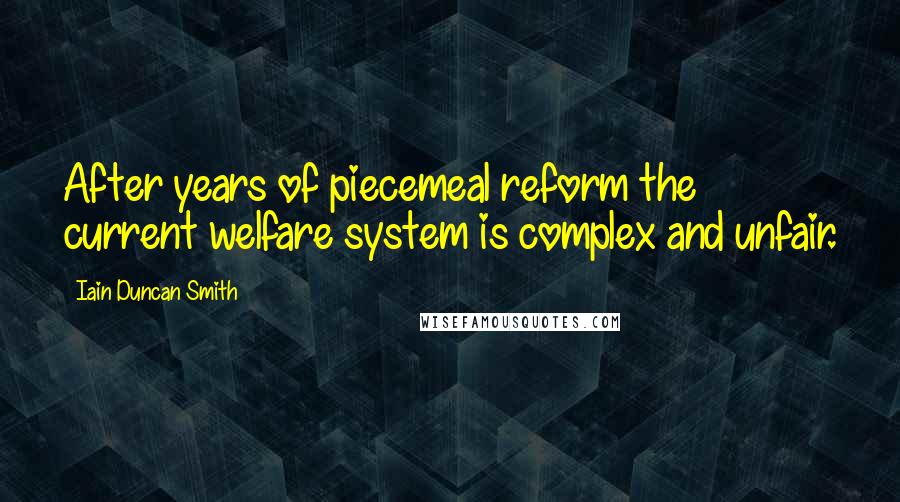 After years of piecemeal reform the current welfare system is complex and unfair.

Iain Duncan Smith

WISEFAMOUSQUOTES.COM